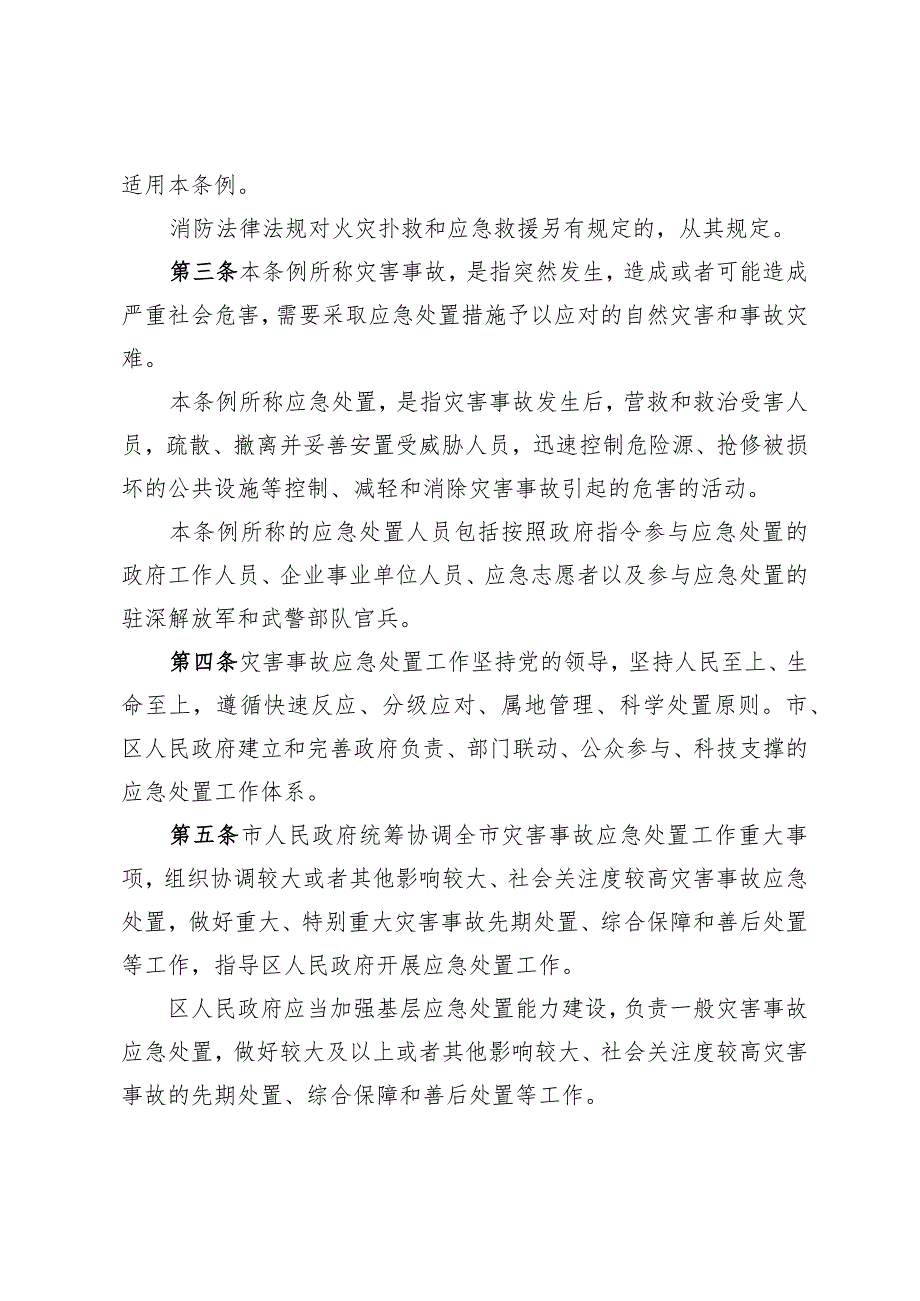 适用本条例。

消防法律法规对火灾扑救和应急救援另有规定的，从其规定。

第三条本条例所称灾害事故，是指突然发生，造成或者可能造成严重社会危害，需要采取应急处置措施予以应对的自然灾害和事故灾难。

本条例所称应急处置，是指灾害事故发生后，营救和救治受害人员，疏散、撤离并妥善安置受威胁人员，迅速控制危险源、抢修被损坏的公共设施等控制、减轻和消除灾害事故引起的危害的活动。

本条例所称的应急处置人员包括按照政府指令参与应急处置的政府工作人员、企业事业单位人员、应急志愿者以及参与应急处置的驻深解放军和武警部队官兵。

第四条灾害事故应急处置工作坚持党的领导，坚持人民至上、生命至上，遵循快速反应、分级应对、属地管理、科学处置原则。市、区人民政府建立和完善政府负责、部门联动、公众参与、科技支撑的应急处置工作体系。

第五条市人民政府统筹协调全市灾害事故应急处置工作重大事项，组织协调较大或者其他影响较大、社会关注度较高灾害事故应急处置，做好重大、特别重大灾害事故先期处置、综合保障和善后处置等工作，指导区人民政府开展应急处置工作。

区人民政府应当加强基层应急处置能力建设，负责一般灾害事故应急处置，做好较大及以上或者其他影响较大、社会关注度较高灾害事故的先期处置、综合保障和善后处置等工作。